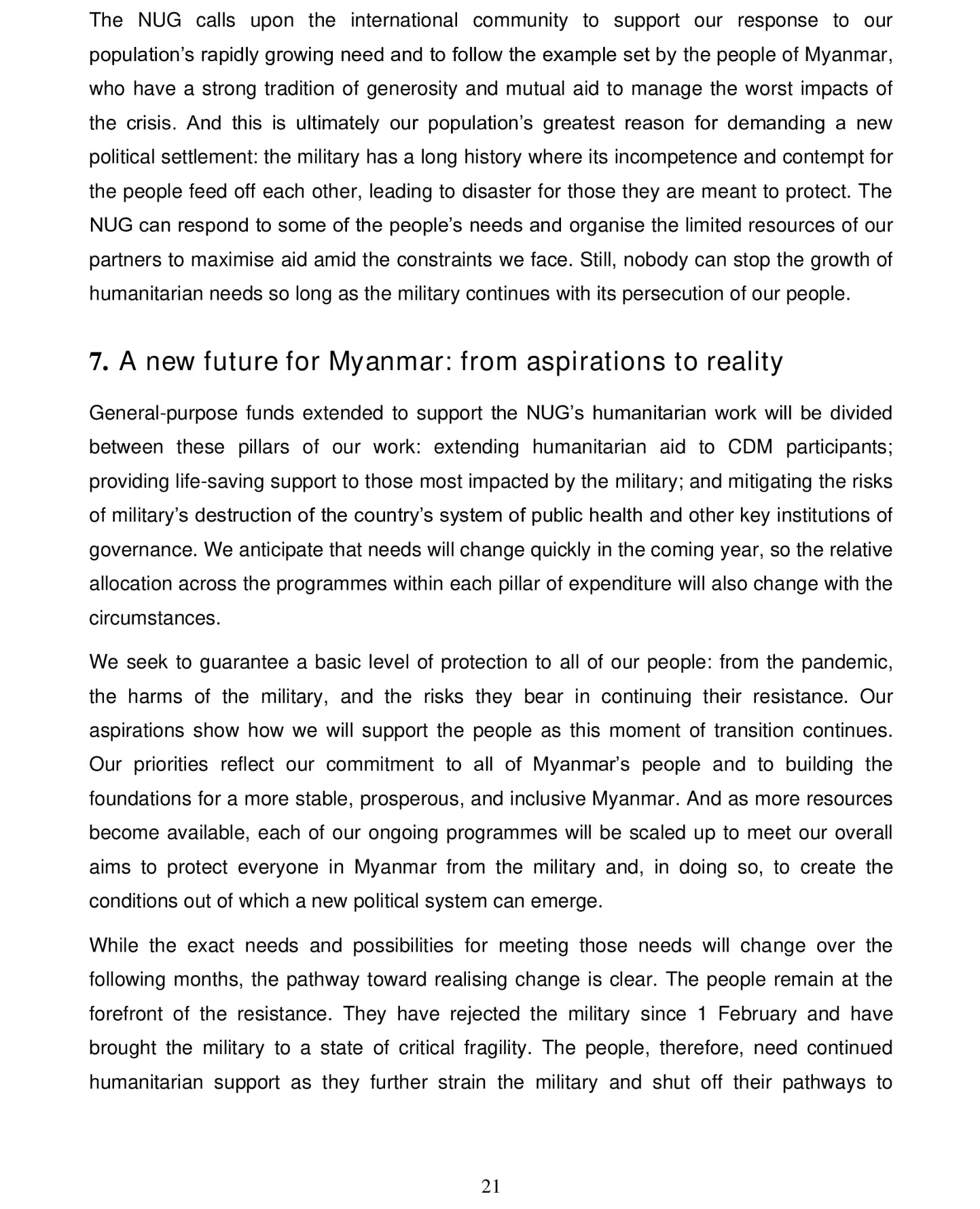 The NUG calls upon the international community to support our response to our population’s rapidly growing need and to follow the example set by the people of Myanmar, who have a strong tradition of generosity and mutual aid to manage the worst impacts of the crisis. And this is ultimately our population’s greatest reason for demanding a new political settlement: the military has a long history where its incompetence and contempt for the people feed off each other, leading to disaster for those they are meant to protect. The NUG can respond to some of the people’s needs and organise the limited resources of our partners to maximise aid amid the constraints we face. Still, nobody can stop the growth of humanitarian needs so long as the military continues with its persecution of our people.

7. A new future for Myanmar: from aspirations to reality

General-purpose funds extended to support the NUG’s humanitarian work will be divided between these pillars of our work: extending humanitarian aid to CDM participants; providing life-saving support to those most impacted by the military; and mitigating the risks of military’s destruction of the country’s system of public health and other key institutions of governance. We anticipate that needs will change quickly in the coming year, so the relative allocation across the programmes within each pillar of expenditure will also change with the circumstances.

We seek to guarantee a basic level of protection to all of our people: from the pandemic, the harms of the military, and the risks they bear in continuing their resistance. Our aspirations show how we will support the people as this moment of transition continues. Our priorities reflect our commitment to all of Myanmar’s people and to building the foundations for a more stable, prosperous, and inclusive Myanmar. And as more resources become available, each of our ongoing programmes will be scaled up to meet our overall aims to protect everyone in Myanmar from the military and, in doing so, to create the conditions out of which a new political system can emerge.

While the exact needs and possibilities for meeting those needs will change over the following months, the pathway toward realising change is clear. The people remain at the forefront of the resistance. They have rejected the military since 1 February and have brought the military to a state of critical fragility. The people, therefore, need continued humanitarian support as they further strain the military and shut off their pathways to

21